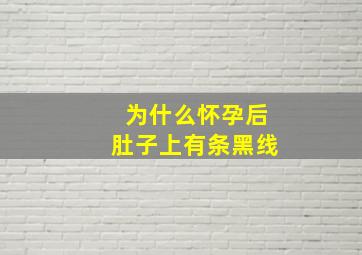 为什么怀孕后
肚子上有条黑线